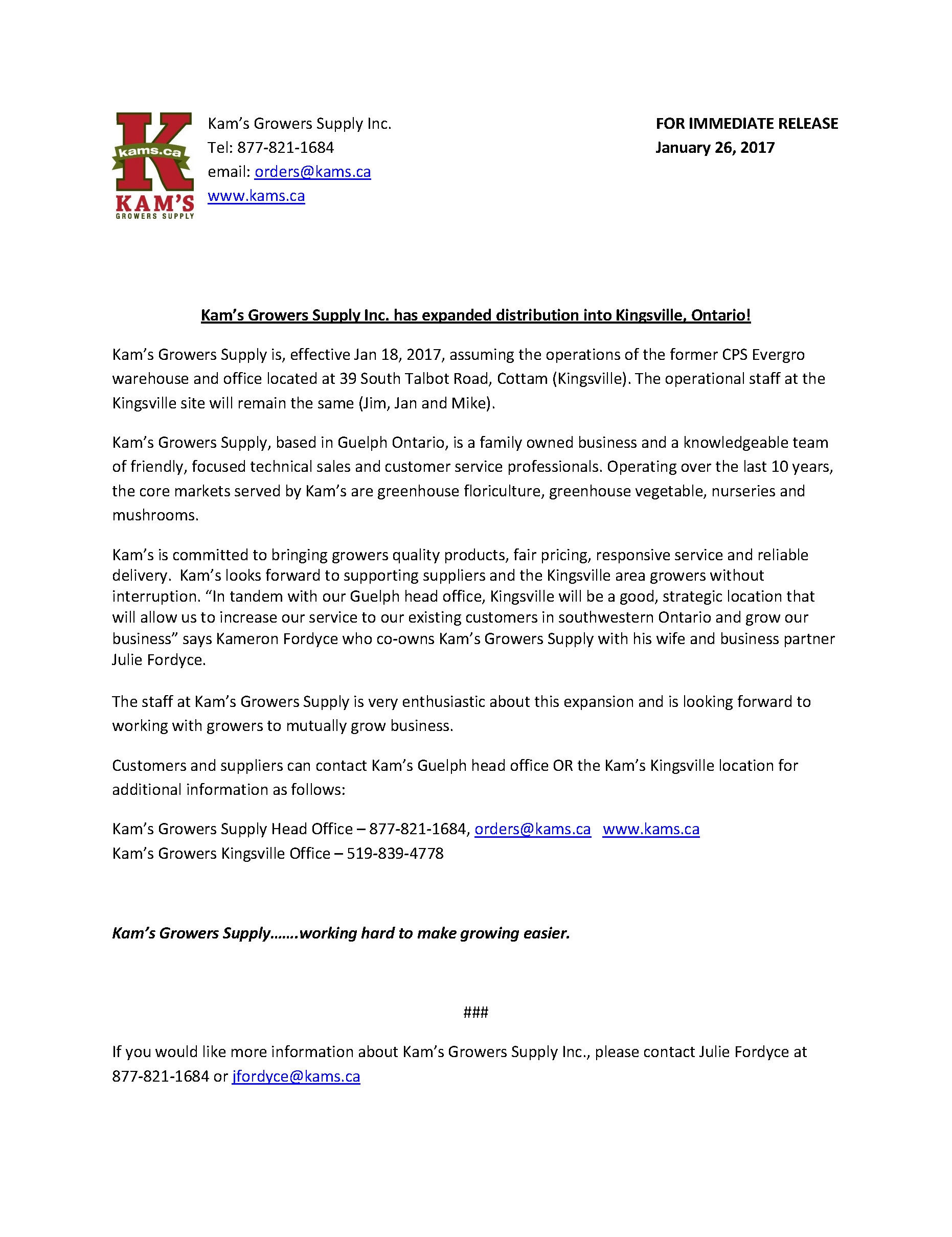 K
kams.ca
KAM'S
GROWERS SUPPLY

Kam's Growers Supply Inc.
Tel: 877-821-1684
email: orders@kams.ca
www.kams.ca

FOR IMMEDIATE RELEASE
January 26, 2017

Kam's Growers Supply Inc. has expanded distribution into Kingsville, Ontario!

Kam's Growers Supply is, effective Jan 18, 2017, assuming the operations of the former CPS Evergro warehouse and office located at 39 South Talbot Road, Cottam (Kingsville). The operational staff at the Kingsville site will remain the same (Jim, Jan and Mike).

Kam's Growers Supply, based in Guelph Ontario, is a family owned business and a knowledgeable team of friendly, focused technical sales and customer service professionals. Operating over the last 10 years, the core markets served by Kam's are greenhouse floriculture, greenhouse vegetable, nurseries and mushrooms.

Kam's is committed to bringing growers quality products, fair pricing, responsive service and reliable delivery. Kam's looks forward to supporting suppliers and the Kingsville area growers without interruption. "In tandem with our Guelph head office, Kingsville will be a good, strategic location that will allow us to increase our service to our existing customers in southwestern Ontario and grow our business" says Kameron Fordyce who co-owns Kam's Growers Supply with his wife and business partner Julie Fordyce.

The staff at Kam's Growers Supply is very enthusiastic about this expansion and is looking forward to working with growers to mutually grow business.

Customers and suppliers can contact Kam's Guelph head office OR the Kam's Kingsville location for additional information as follows:

Kam's Growers Supply Head Office – 877-821-1684, orders@kams.ca www.kams.ca
Kam's Growers Kingsville Office – 519-839-4778

Kam's Growers Supply…….working hard to make growing easier.

###

If you would like more information about Kam's Growers Supply Inc., please contact Julie Fordyce at 877-821-1684 or jfordyce@kams.ca